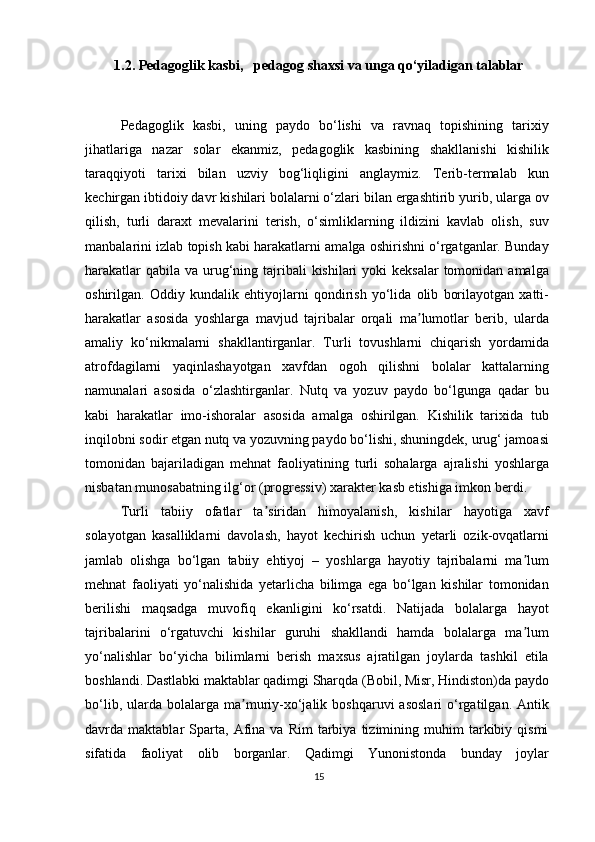 1.2. Pedagoglik kasbi,   pedagog shaxsi va unga qo‘yiladigan talablar

Pedagoglik kasbi, uning paydo bo‘lishi va ravnaq topishining tarixiy jihatlariga nazar solar ekanmiz, pedagoglik kasbining shakllanishi kishilik taraqqiyoti tarixi bilan uzviy bog‘liqligini anglaymiz. Terib-termalab kun kechirgan ibtidoiy davr kishilari bolalarni o‘zlari bilan ergashtirib yurib, ularga ov qilish, turli daraxt mevalarini terish, o‘simliklarning ildizini kavlab olish, suv manbalarini izlab topish kabi harakatlarni amalga oshirishni o‘rgatganlar. Bunday harakatlar qabila va urug‘ning tajribali kishilari yoki keksalar tomonidan amalga oshirilgan. Oddiy kundalik ehtiyojlarni qondirish yo‘lida olib borilayotgan xatti-harakatlar asosida yoshlarga mavjud tajribalar orqali ma’lumotlar berib, ularda amaliy ko‘nikmalarni shakllantirganlar. Turli tovushlarni chiqarish yordamida atrofdagilarni yaqinlashayotgan xavfdan ogoh qilishni bolalar kattalarning namunalari asosida o‘zlashtirganlar. Nutq va yozuv paydo bo‘lgunga qadar bu kabi harakatlar imo-ishoralar asosida amalga oshirilgan. Kishilik tarixida tub inqilobni sodir etgan nutq va yozuvning paydo bo‘lishi, shuningdek, urug‘ jamoasi tomonidan bajariladigan mehnat faoliyatining turli sohalarga ajralishi yoshlarga nisbatan munosabatning ilg‘or (progressiv) xarakter kasb etishiga imkon berdi.

Turli tabiiy ofatlar ta’siridan himoyalanish, kishilar hayotiga xavf solayotgan kasalliklarni davolash, hayot kechirish uchun yetarli ozik-ovqatlarni jamlab olishga bo‘lgan tabiiy ehtiyoj – yoshlarga hayotiy tajribalarni ma’lum mehnat faoliyati yo‘nalishida yetarlicha bilimga ega bo‘lgan kishilar tomonidan berilishi maqsadga muvofiq ekanligini ko‘rsatdi. Natijada bolalarga hayot tajribalarini o‘rgatuvchi kishilar guruhi shakllandi hamda bolalarga ma’lum yo‘nalishlar bo‘yicha bilimlarni berish maxsus ajratilgan joylarda tashkil etila boshlandi. Dastlabki maktablar qadimgi Sharqda (Bobil, Misr, Hindiston)da paydo bo‘lib, ularda bolalarga ma’muriy-xo‘jalik boshqaruvi asoslari o‘rgatilgan. Antik davrda maktablar Sparta, Afina va Rim tarbiya tizimining muhim tarkibiy qismi sifatida faoliyat olib borganlar. Qadimgi Yunonistonda bunday joylar

15